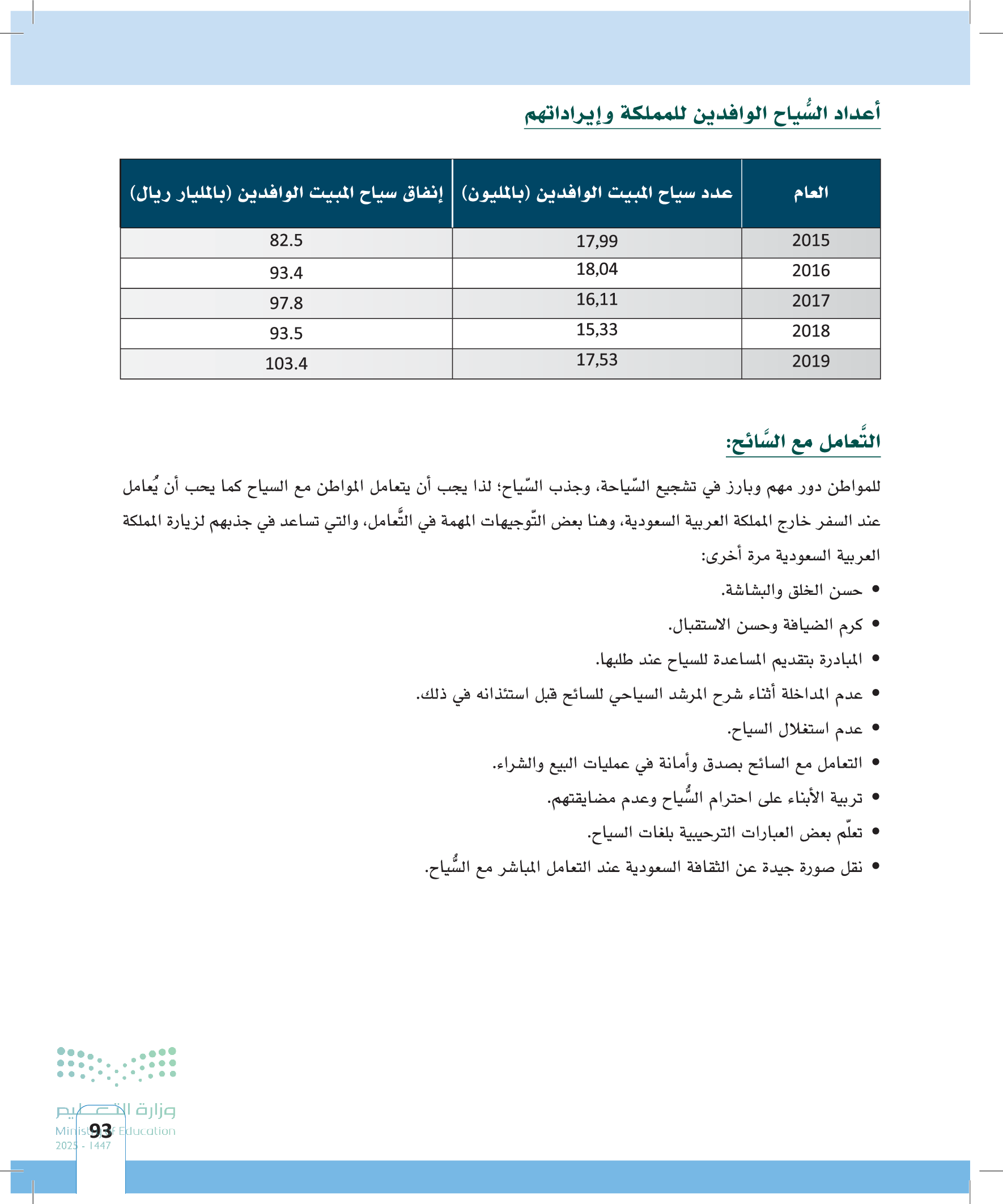 أعداد السُّياح الوافدين للمملكة وإيراداتهم

| العام | عدد سياح المبيت الوافدين (بالمليون) | إنفاق سياح المبيت الوافدين (بالمليار ريال) |
|---|---|---|
| 2015 | 17,99 | 82.5 |
| 2016 | 18,04 | 93.4 |
| 2017 | 16,11 | 97.8 |
| 2018 | 15,33 | 93.5 |
| 2019 | 17,53 | 103.4 |

التَّعامل مع السَّائح:

للمواطن دور مهم وبارز في تشجيع السّياحة، وجذب السّياح؛ لذا يجب أن يتعامل المواطن مع السياح كما يحب أن يُعامل عند السفر خارج المملكة العربية السعودية، وهنا بعض التّوجيهات المهمة في التَّعامل، والتي تساعد في جذبهم لزيارة المملكة العربية السعودية مرة أخرى:

• حسن الخلق والبشاشة.
• كرم الضيافة وحسن الاستقبال.
• المبادرة بتقديم المساعدة للسياح عند طلبها.
• عدم المداخلة أثناء شرح المرشد السياحي للسائح قبل استئذانه في ذلك.
• عدم استغلال السياح.
• التعامل مع السائح بصدق وأمانة في عمليات البيع والشراء.
• تربية الأبناء على احترام السُّياح وعدم مضايقتهم.
• تعلّم بعض العبارات الترحيبية بلغات السياح.
• نقل صورة جيدة عن الثقافة السعودية عند التعامل المباشر مع السُّياح.

وزارة التعليم
Ministry of Education
2025 - 1447
93